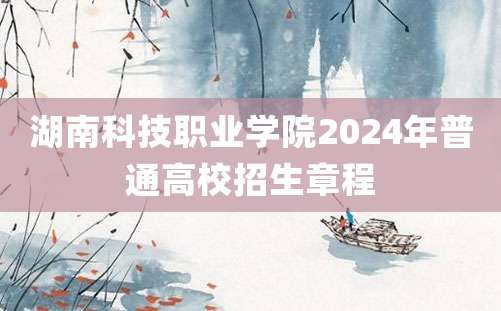 湖南科技职业学院2024年普通高校招生章程